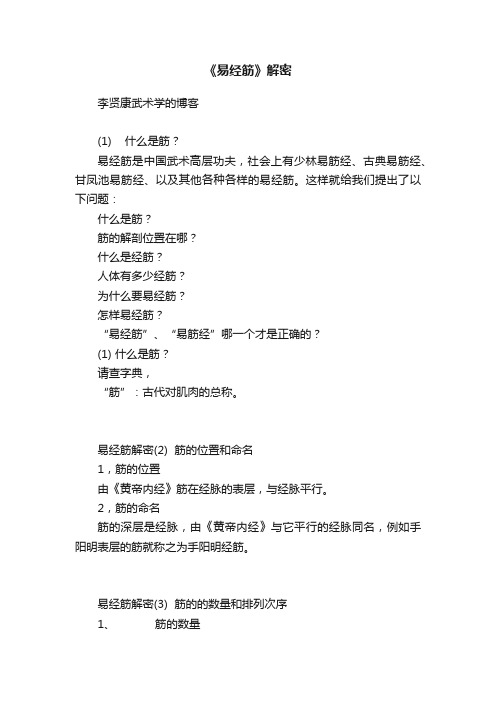 《易经筋》解密

李贤康武术学的博客

(1)　什么是筋？

易经筋是中国武术高层功夫，社会上有少林易筋经、古典易筋经、甘凤池易筋经、以及其他各种各样的易经筋。这样就给我们提出了以下问题：

什么是筋？

筋的解剖位置在哪？

什么是经筋？

人体有多少经筋？

为什么要易经筋？

怎样易经筋？

“易经筋”、“易筋经”哪一个才是正确的？

(1) 什么是筋？

请查字典，

“筋”：古代对肌肉的总称。

易经筋解密(2)　筋的位置和命名

1，筋的位置

由《黄帝内经》筋在经脉的表层，与经脉平行。

2，筋的命名

筋的深层是经脉，由《黄帝内经》与它平行的经脉同名，例如手阳明表层的筋就称之为手阳明经筋。

易经筋解密(3)　筋的的数量和排列次序

1、　　筋的数量